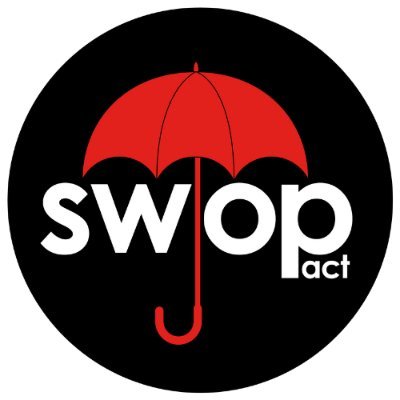 swop
act